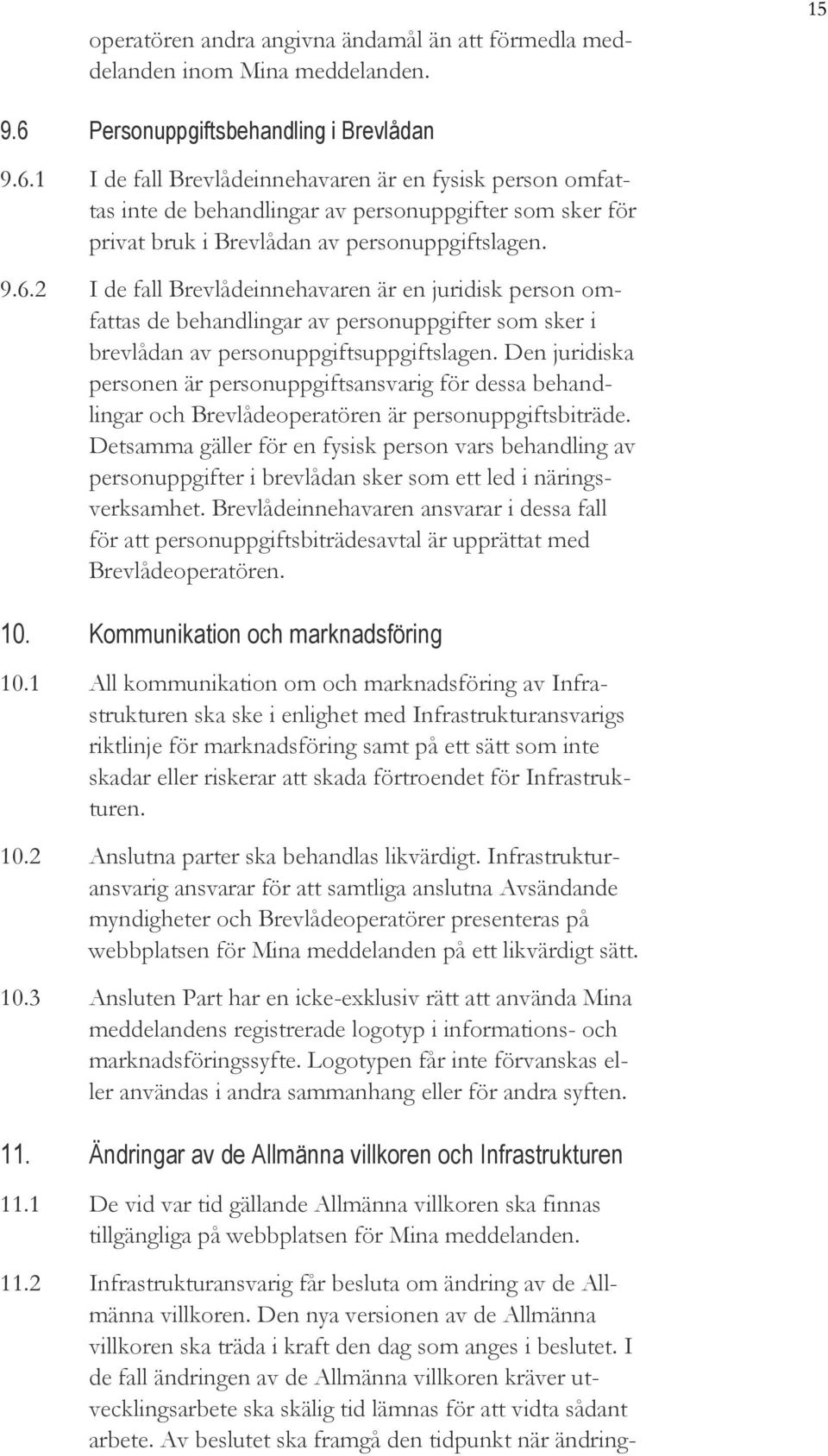 15

operatören andra angivna ändamål än att förmedla meddelanden inom Mina meddelanden.

9.6 Personuppgiftsbehandling i Brevlådan

9.6.1 I de fall Brevlådeinnehavaren är en fysisk person omfattas inte de behandlingar av personuppgifter som sker för privat bruk i Brevlådan av personuppgiftslagen.

9.6.2 I de fall Brevlådeinnehavaren är en juridisk person omfattas de behandlingar av personuppgifter som sker i brevlådan av personuppgiftsuppgiftslagen. Den juridiska personen är personuppgiftsansvarig för dessa behandlingar och Brevlådeoperatören är personuppgiftsbiträde. Detsamma gäller för en fysisk person vars behandling av personuppgifter i brevlådan sker som ett led i näringsverksamhet. Brevlådeinnehavaren ansvarar i dessa fall för att personuppgiftsbiträdesavtal är upprättat med Brevlådeoperatören.

10. Kommunikation och marknadsföring

10.1 All kommunikation om och marknadsföring av Infrastrukturen ska ske i enlighet med Infrastrukturansvarigs riktlinje för marknadsföring samt på ett sätt som inte skadar eller riskerar att skada förtroendet för Infrastrukturen.

10.2 Anslutna parter ska behandlas likvärdigt. Infrastrukturansvarig ansvarar för att samtliga anslutna Avsändande myndigheter och Brevlådeoperatörer presenteras på webbplatsen för Mina meddelanden på ett likvärdigt sätt.

10.3 Ansluten Part har en icke-exklusiv rätt att använda Mina meddelandens registrerade logotyp i informations- och marknadsföringssyfte. Logotypen får inte förvanskas eller användas i andra sammanhang eller för andra syften.

11. Ändringar av de Allmänna villkoren och Infrastrukturen

11.1 De vid var tid gällande Allmänna villkoren ska finnas tillgängliga på webbplatsen för Mina meddelanden.

11.2 Infrastrukturansvarig får besluta om ändring av de Allmänna villkoren. Den nya versionen av de Allmänna villkoren ska träda i kraft den dag som anges i beslutet. I de fall ändringen av de Allmänna villkoren kräver utvecklingsarbete ska skälig tid lämnas för att vidta sådant arbete. Av beslutet ska framgå den tidpunkt när ändring-